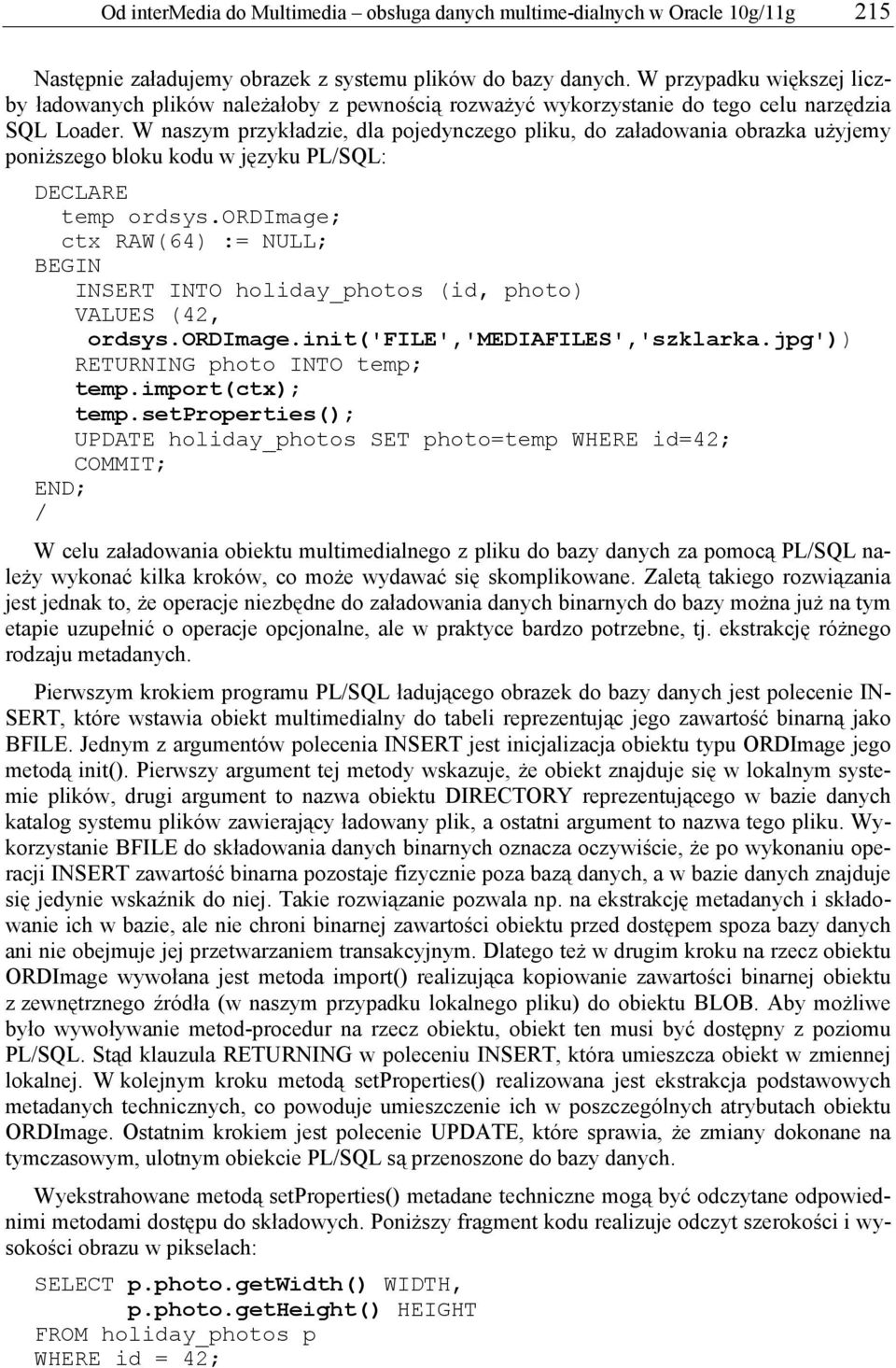 Od interMedia do Multimedia – obsługa danych multime-dialnych w Oracle 10g/11g 215

Następnie załadujemy obrazek z systemu plików do bazy danych. W przypadku większej liczby ładowanych plików należałoby z pewnością rozważyć wykorzystanie do tego celu narzędzia SQL Loader. W naszym przykładzie, dla pojedynczego pliku, do załadowania obrazka użyjemy poniższego bloku kodu w języku PL/SQL:

DECLARE
  temp ordsys.ORDImage;
  ctx RAW(64) := NULL;
BEGIN
  INSERT INTO holiday_photos (id, photo)
  VALUES (42,
   ordsys.ORDImage.init('FILE','MEDIAFILES','szklarka.jpg'))
  RETURNING photo INTO temp;
  temp.import(ctx);
  temp.setProperties();
  UPDATE holiday_photos SET photo=temp WHERE id=42;
  COMMIT;
END;
/

W celu załadowania obiektu multimedialnego z pliku do bazy danych za pomocą PL/SQL należy wykonać kilka kroków, co może wydawać się skomplikowane. Zaletą takiego rozwiązania jest jednak to, że operacje niezbędne do załadowania danych binarnych do bazy można już na tym etapie uzupełnić o operacje opcjonalne, ale w praktyce bardzo potrzebne, tj. ekstrakcję różnego rodzaju metadanych.

Pierwszym krokiem programu PL/SQL ładującego obrazek do bazy danych jest polecenie INSERT, które wstawia obiekt multimedialny do tabeli reprezentując jego zawartość binarną jako BFILE. Jednym z argumentów polecenia INSERT jest inicjalizacja obiektu typu ORDImage jego metodą init(). Pierwszy argument tej metody wskazuje, że obiekt znajduje się w lokalnym systemie plików, drugi argument to nazwa obiektu DIRECTORY reprezentującego w bazie danych katalog systemu plików zawierający ładowany plik, a ostatni argument to nazwa tego pliku. Wykorzystanie BFILE do składowania danych binarnych oznacza oczywiście, że po wykonaniu operacji INSERT zawartość binarna pozostaje fizycznie poza bazą danych, a w bazie danych znajduje się jedynie wskaźnik do niej. Takie rozwiązanie pozwala np. na ekstrakcję metadanych i składowanie ich w bazie, ale nie chroni binarnej zawartości obiektu przed dostępem spoza bazy danych ani nie obejmuje jej przetwarzaniem transakcyjnym. Dlatego też w drugim kroku na rzecz obiektu ORDImage wywołana jest metoda import() realizująca kopiowanie zawartości binarnej obiektu z zewnętrznego źródła (w naszym przypadku lokalnego pliku) do obiektu BLOB. Aby możliwe było wywoływanie metod-procedur na rzecz obiektu, obiekt ten musi być dostępny z poziomu PL/SQL. Stąd klauzula RETURNING w poleceniu INSERT, która umieszcza obiekt w zmiennej lokalnej. W kolejnym kroku metodą setProperties() realizowana jest ekstrakcja podstawowych metadanych technicznych, co powoduje umieszczenie ich w poszczególnych atrybutach obiektu ORDImage. Ostatnim krokiem jest polecenie UPDATE, które sprawia, że zmiany dokonane na tymczasowym, ulotnym obiekcie PL/SQL są przenoszone do bazy danych.

Wyekstrahowane metodą setProperties() metadane techniczne mogą być odczytane odpowiednimi metodami dostępu do składowych. Poniższy fragment kodu realizuje odczyt szerokości i wysokości obrazu w pikselach:

SELECT p.photo.getWidth() WIDTH,
       p.photo.getHeight() HEIGHT
FROM holiday_photos p
WHERE id = 42;